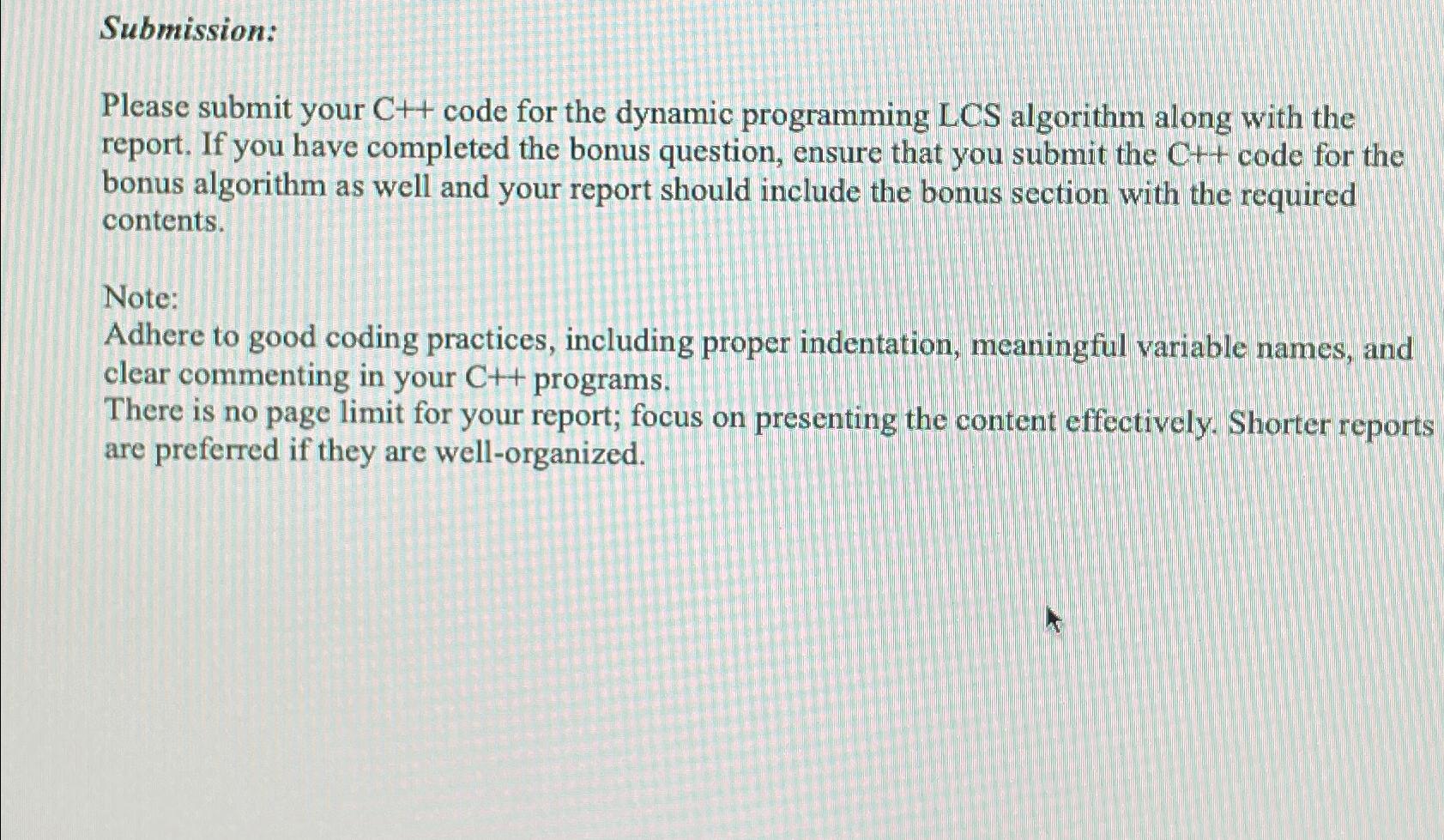 Submission:

Please submit your C++ code for the dynamic programming LCS algorithm along with the report. If you have completed the bonus question, ensure that you submit the C++ code for the bonus algorithm as well and your report should include the bonus section with the required contents.

Note:
Adhere to good coding practices, including proper indentation, meaningful variable names, and clear commenting in your C++ programs.
There is no page limit for your report; focus on presenting the content effectively. Shorter reports are preferred if they are well-organized.